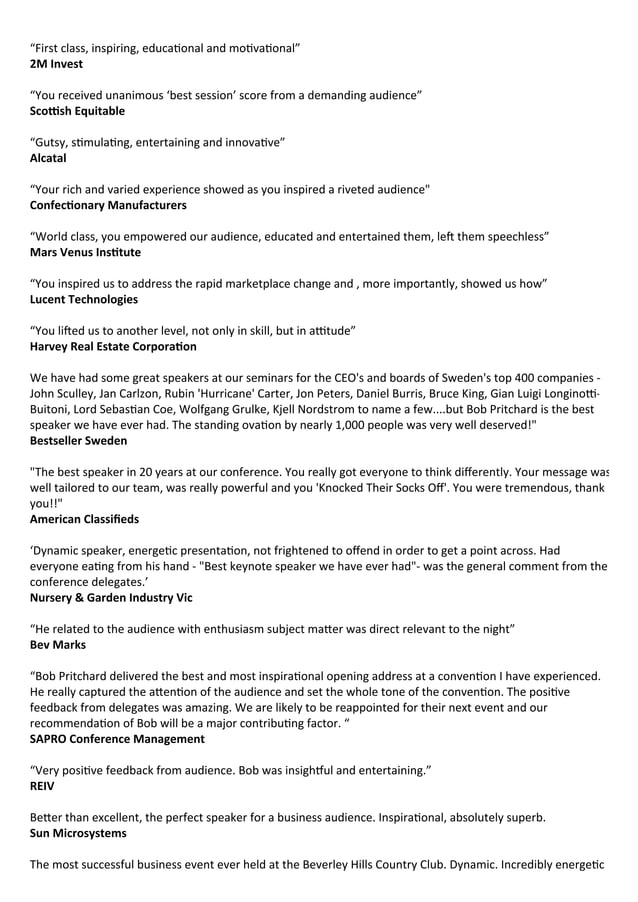 “First class, inspiring, educational and motivational”
2M Invest

“You received unanimous ‘best session’ score from a demanding audience”
Scottish Equitable

“Gutsy, stimulating, entertaining and innovative”
Alcatal

“Your rich and varied experience showed as you inspired a riveted audience"
Confectionary Manufacturers

“World class, you empowered our audience, educated and entertained them, left them speechless”
Mars Venus Institute

“You inspired us to address the rapid marketplace change and , more importantly, showed us how”
Lucent Technologies

“You lifted us to another level, not only in skill, but in attitude”
Harvey Real Estate Corporation

We have had some great speakers at our seminars for the CEO's and boards of Sweden's top 400 companies - John Sculley, Jan Carlzon, Rubin 'Hurricane' Carter, Jon Peters, Daniel Burris, Bruce King, Gian Luigi Longinotti-Buitoni, Lord Sebastian Coe, Wolfgang Grulke, Kjell Nordstrom to name a few....but Bob Pritchard is the best speaker we have ever had. The standing ovation by nearly 1,000 people was very well deserved!"
Bestseller Sweden

"The best speaker in 20 years at our conference. You really got everyone to think differently. Your message was well tailored to our team, was really powerful and you 'Knocked Their Socks Off'. You were tremendous, thank you!!"
American Classifieds

‘Dynamic speaker, energetic presentation, not frightened to offend in order to get a point across. Had everyone eating from his hand - "Best keynote speaker we have ever had"- was the general comment from the conference delegates.’
Nursery & Garden Industry Vic

“He related to the audience with enthusiasm subject matter was direct relevant to the night”
Bev Marks

“Bob Pritchard delivered the best and most inspirational opening address at a convention I have experienced. He really captured the attention of the audience and set the whole tone of the convention. The positive feedback from delegates was amazing. We are likely to be reappointed for their next event and our recommendation of Bob will be a major contributing factor. “
SAPRO Conference Management

“Very positive feedback from audience. Bob was insightful and entertaining.”
REIV

Better than excellent, the perfect speaker for a business audience. Inspirational, absolutely superb.
Sun Microsystems

The most successful business event ever held at the Beverley Hills Country Club. Dynamic. Incredibly energetic